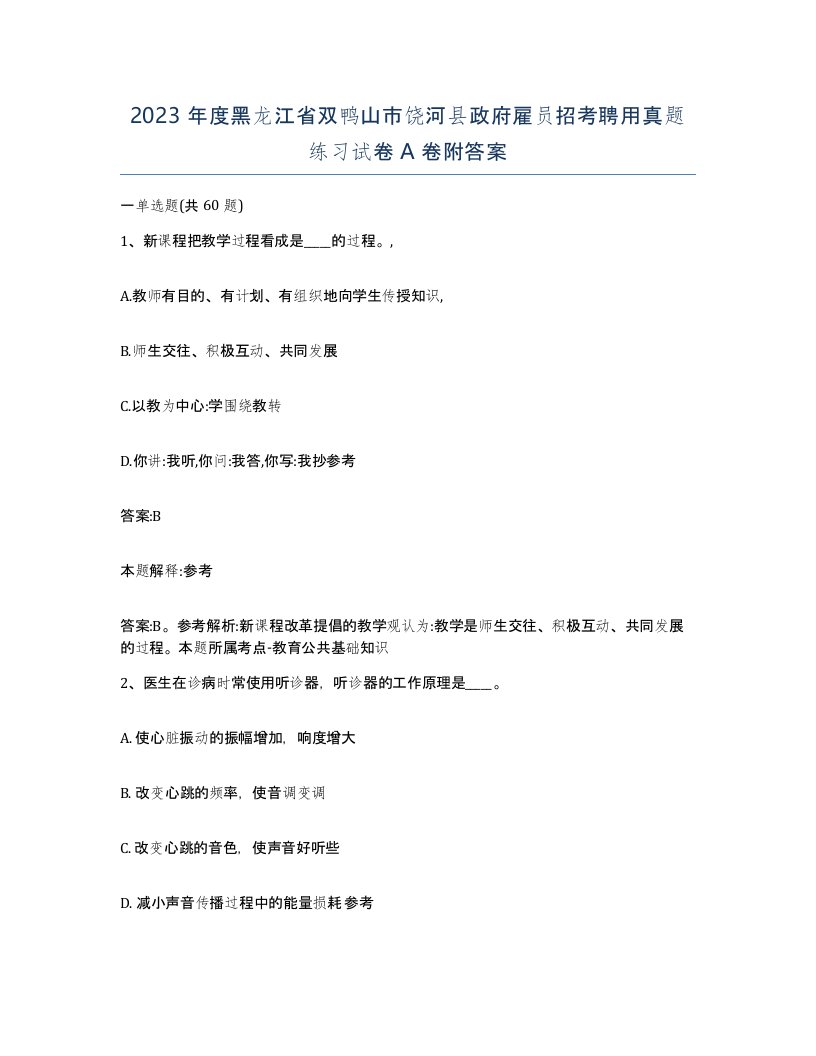 2023 年度黑龙江省双鸭山市饶河县政府雇员招考聘用真题练习试卷 A 卷附答案

一单选题(共 60 题)

1、新课程把教学过程看成是____的过程。,

A.教师有目的、有计划、有组织地向学生传授知识,

B.师生交往、积极互动、共同发展

C.以教为中心:学围绕教转

D.你讲:我听,你问:我答,你写:我抄参考

答案:B

本题解释:参考

答案:B。参考解析:新课程改革提倡的教学观认为:教学是师生交往、积极互动、共同发展的过程。本题所属考点-教育公共基础知识

2、医生在诊病时常使用听诊器,听诊器的工作原理是____。

A. 使心脏振动的振幅增加,响度增大

B. 改变心跳的频率,使音调变调

C. 改变心跳的音色,使声音好听些

D. 减小声音传播过程中的能量损耗参考